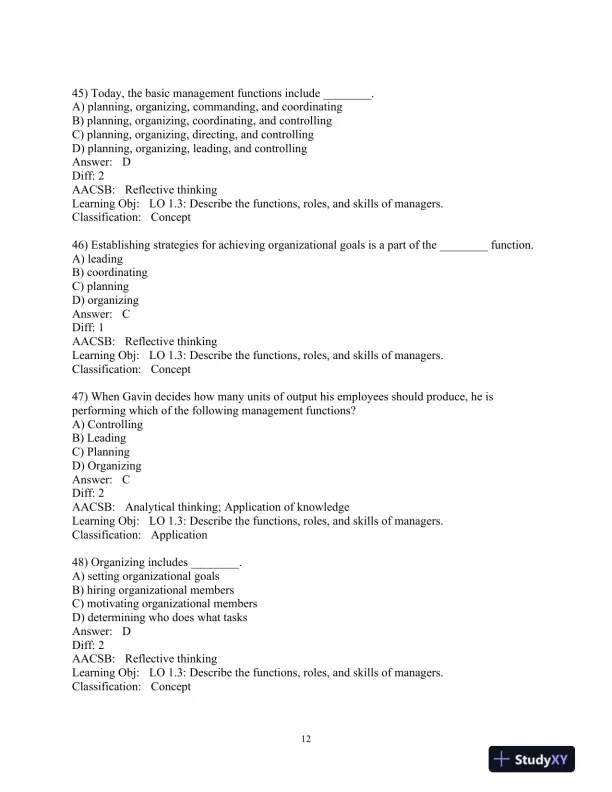 45) Today, the basic management functions include ________.
A) planning, organizing, commanding, and coordinating
B) planning, organizing, coordinating, and controlling
C) planning, organizing, directing, and controlling
D) planning, organizing, leading, and controlling
Answer: D
Diff: 2
AACSB: Reflective thinking
Learning Obj: LO 1.3: Describe the functions, roles, and skills of managers.
Classification: Concept

46) Establishing strategies for achieving organizational goals is a part of the ________ function.
A) leading
B) coordinating
C) planning
D) organizing
Answer: C
Diff: 1
AACSB: Reflective thinking
Learning Obj: LO 1.3: Describe the functions, roles, and skills of managers.
Classification: Concept

47) When Gavin decides how many units of output his employees should produce, he is performing which of the following management functions?
A) Controlling
B) Leading
C) Planning
D) Organizing
Answer: C
Diff: 2
AACSB: Analytical thinking; Application of knowledge
Learning Obj: LO 1.3: Describe the functions, roles, and skills of managers.
Classification: Application

48) Organizing includes ________.
A) setting organizational goals
B) hiring organizational members
C) motivating organizational members
D) determining who does what tasks
Answer: D
Diff: 2
AACSB: Reflective thinking
Learning Obj: LO 1.3: Describe the functions, roles, and skills of managers.
Classification: Concept

12

StudyXY